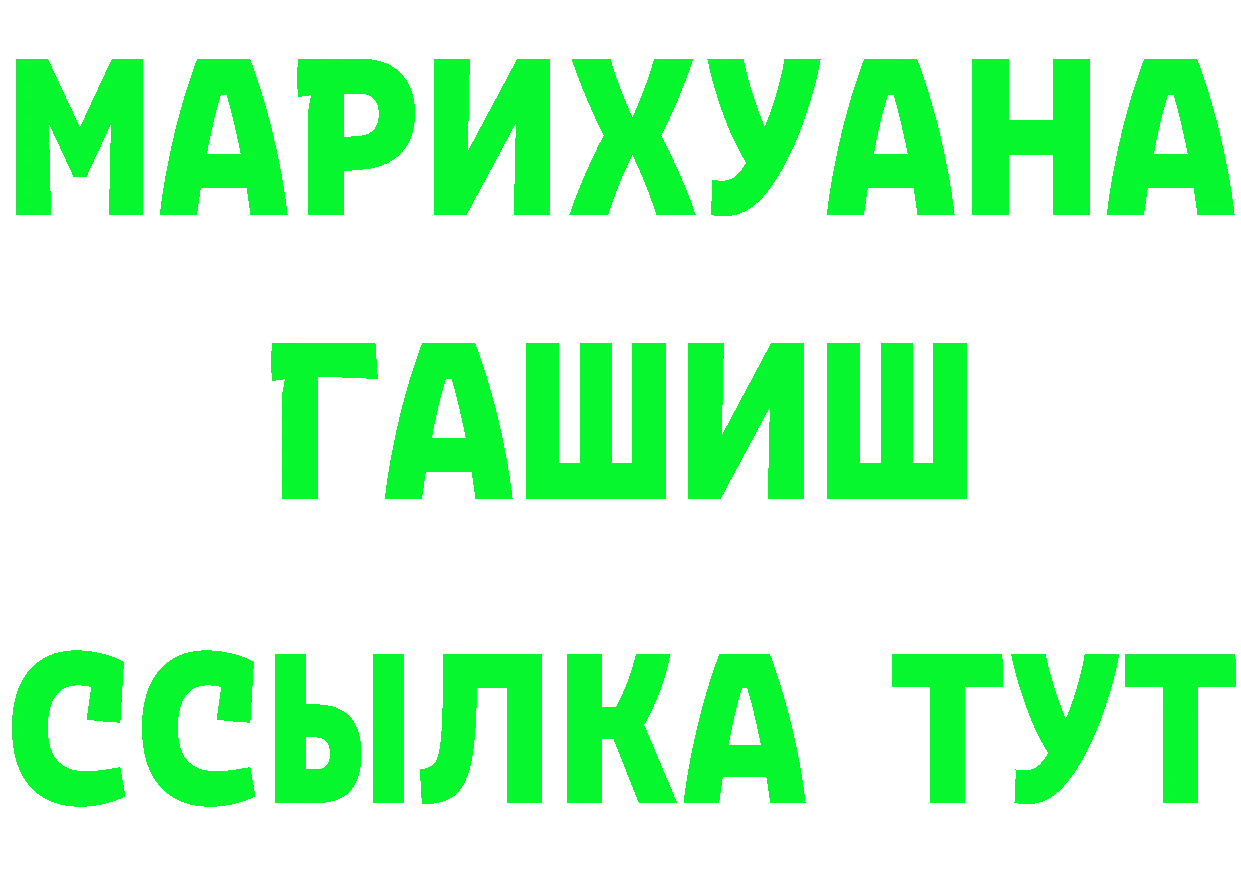 МАРИХУАНА
ГАШИШ
ССЫЛКА ТУТ